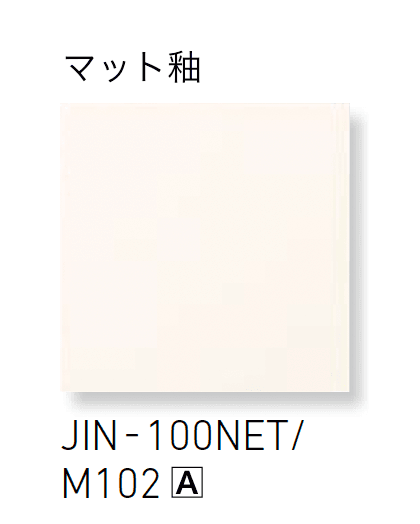 マット釉

JIN-100NET/
M102 A